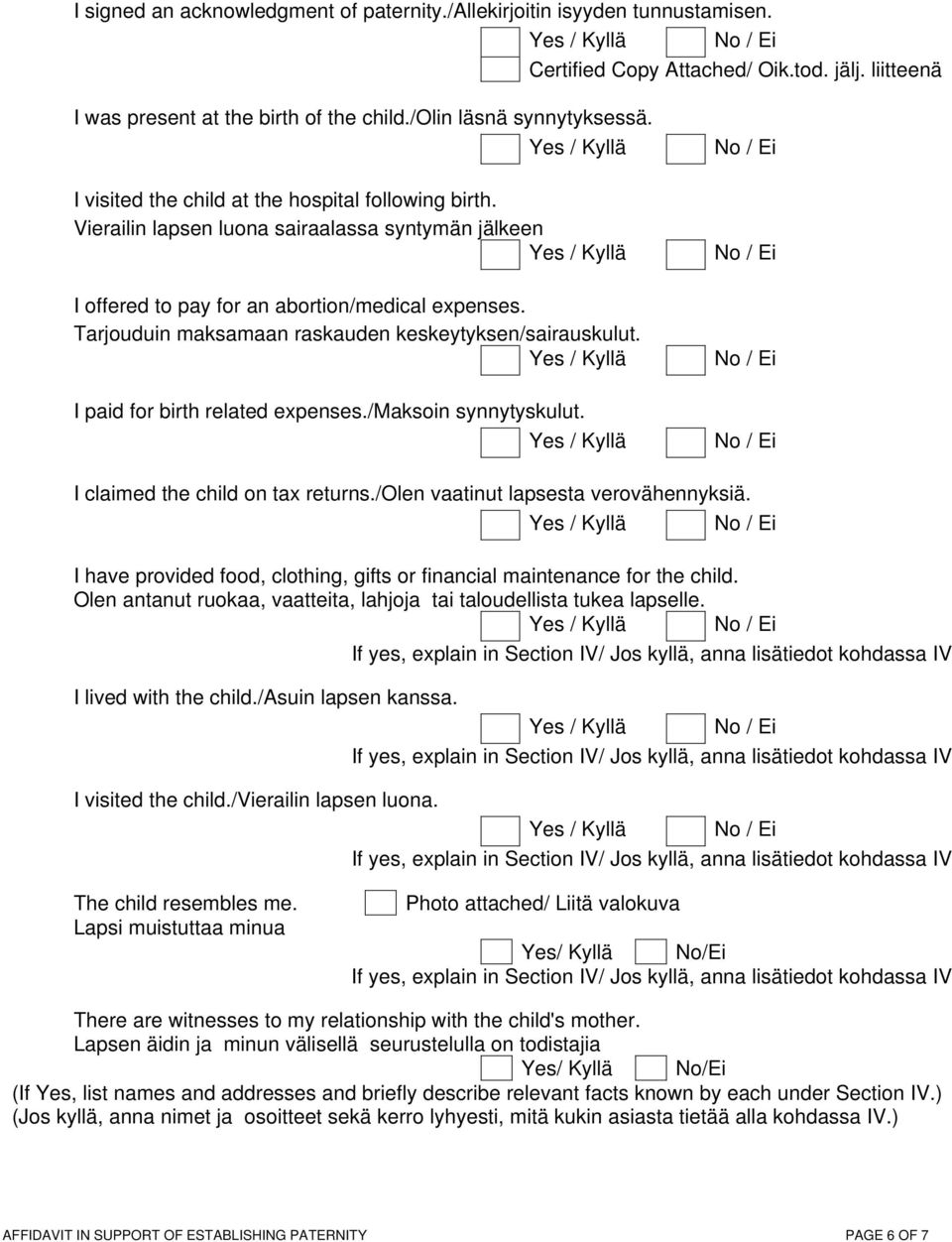 I signed an acknowledgment of paternity./Allekirjoitin isyyden tunnustamisen.

Yes / Kyllä No / Ei

Certified Copy Attached/ Oik.tod. jälj. liitteenä

I was present at the birth of the child./Olin läsnä synnytyksessä.

Yes / Kyllä No / Ei

I visited the child at the hospital following birth.
Vierailin lapsen luona sairaalassa syntymän jälkeen

Yes / Kyllä No / Ei

I offered to pay for an abortion/medical expenses.
Tarjouduin maksamaan raskauden keskeytyksen/sairauskulut.

Yes / Kyllä No / Ei

I paid for birth related expenses./Maksoin synnytyskulut.

Yes / Kyllä No / Ei

I claimed the child on tax returns./Olen vaatinut lapsesta verovähennyksiä.

Yes / Kyllä No / Ei

I have provided food, clothing, gifts or financial maintenance for the child.
Olen antanut ruokaa, vaatteita, lahjoja tai taloudellista tukea lapselle.

Yes / Kyllä No / Ei

If yes, explain in Section IV/ Jos kyllä, anna lisätiedot kohdassa IV

I lived with the child./Asuin lapsen kanssa.

Yes / Kyllä No / Ei

If yes, explain in Section IV/ Jos kyllä, anna lisätiedot kohdassa IV

I visited the child./Vierailin lapsen luona.

Yes / Kyllä No / Ei

If yes, explain in Section IV/ Jos kyllä, anna lisätiedot kohdassa IV

The child resembles me.
Lapsi muistuttaa minua

Photo attached/ Liitä valokuva

Yes/ Kyllä No/Ei

If yes, explain in Section IV/ Jos kyllä, anna lisätiedot kohdassa IV

There are witnesses to my relationship with the child's mother.
Lapsen äidin ja minun välisellä seurustelulla on todistajia

Yes/ Kyllä No/Ei

(If Yes, list names and addresses and briefly describe relevant facts known by each under Section IV.)
(Jos kyllä, anna nimet ja osoitteet sekä kerro lyhyesti, mitä kukin asiasta tietää alla kohdassa IV.)

AFFIDAVIT IN SUPPORT OF ESTABLISHING PATERNITY PAGE 6 OF 7